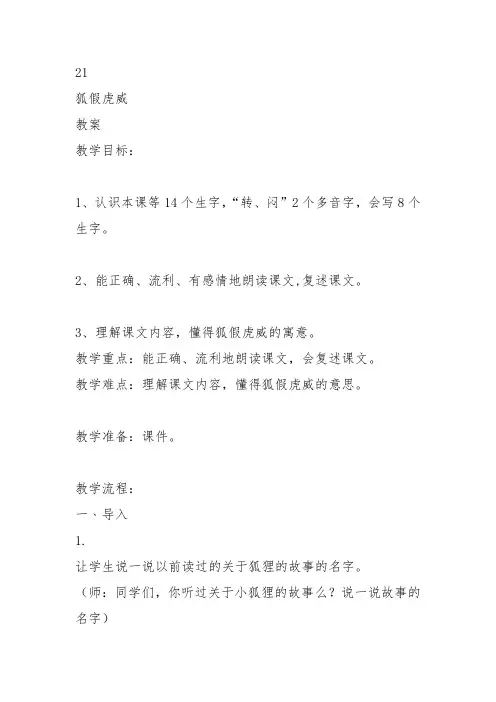 21
狐假虎威
教案
教学目标：

1、认识本课等 14 个生字，“转、闷”2 个多音字，会写 8 个生字。

2、能正确、流利、有感情地朗读课文,复述课文。

3、理解课文内容，懂得狐假虎威的寓意。
教学重点：能正确、流利地朗读课文，会复述课文。
教学难点：理解课文内容，懂得狐假虎威的意思。

教学准备：课件。

教学流程：
一、导入
1.
让学生说一说以前读过的关于狐狸的故事的名字。
（师：同学们，你听过关于小狐狸的故事么？说一说故事的名字）